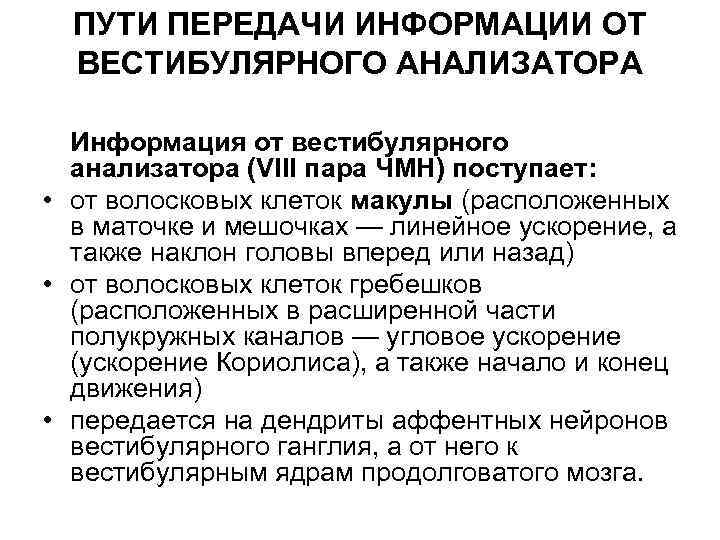 ПУТИ ПЕРЕДАЧИ ИНФОРМАЦИИ ОТ ВЕСТИБУЛЯРНОГО АНАЛИЗАТОРА

Информация от вестибулярного анализатора (VIII пара ЧМН) поступает:

• от волосковых клеток макулы (расположенных в маточке и мешочках — линейное ускорение, а также наклон головы вперед или назад)
• от волосковых клеток гребешков (расположенных в расширенной части полукружных каналов — угловое ускорение (ускорение Кориолиса), а также начало и конец движения)
• передается на дендриты аффентных нейронов вестибулярного ганглия, а от него к вестибулярным ядрам продолговатого мозга.